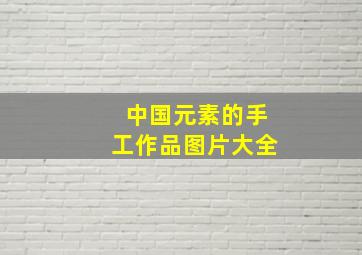 中国元素的手工作品图片大全